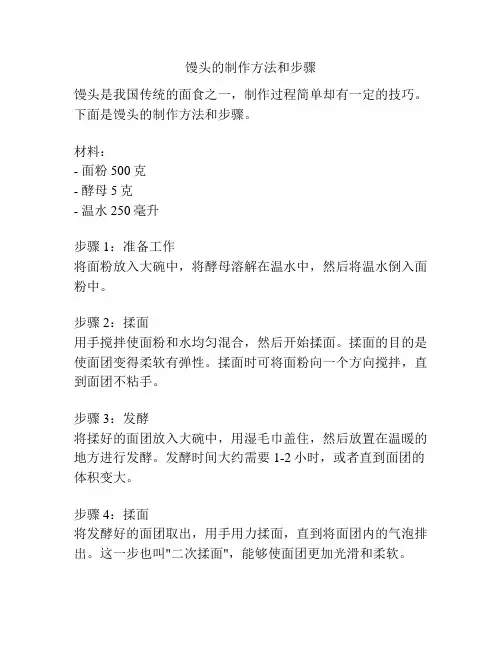 馒头的制作方法和步骤

馒头是我国传统的面食之一，制作过程简单却有一定的技巧。下面是馒头的制作方法和步骤。

材料：
- 面粉 500 克
- 酵母 5 克
- 温水 250 毫升

步骤 1：准备工作
将面粉放入大碗中，将酵母溶解在温水中，然后将温水倒入面粉中。

步骤 2：揉面
用手搅拌使面粉和水均匀混合，然后开始揉面。揉面的目的是使面团变得柔软有弹性。揉面时可将面粉向一个方向搅拌，直到面团不粘手。

步骤 3：发酵
将揉好的面团放入大碗中，用湿毛巾盖住，然后放置在温暖的地方进行发酵。发酵时间大约需要 1-2 小时，或者直到面团的体积变大。

步骤 4：揉面
将发酵好的面团取出，用手用力揉面，直到将面团内的气泡排出。这一步也叫"二次揉面"，能够使面团更加光滑和柔软。